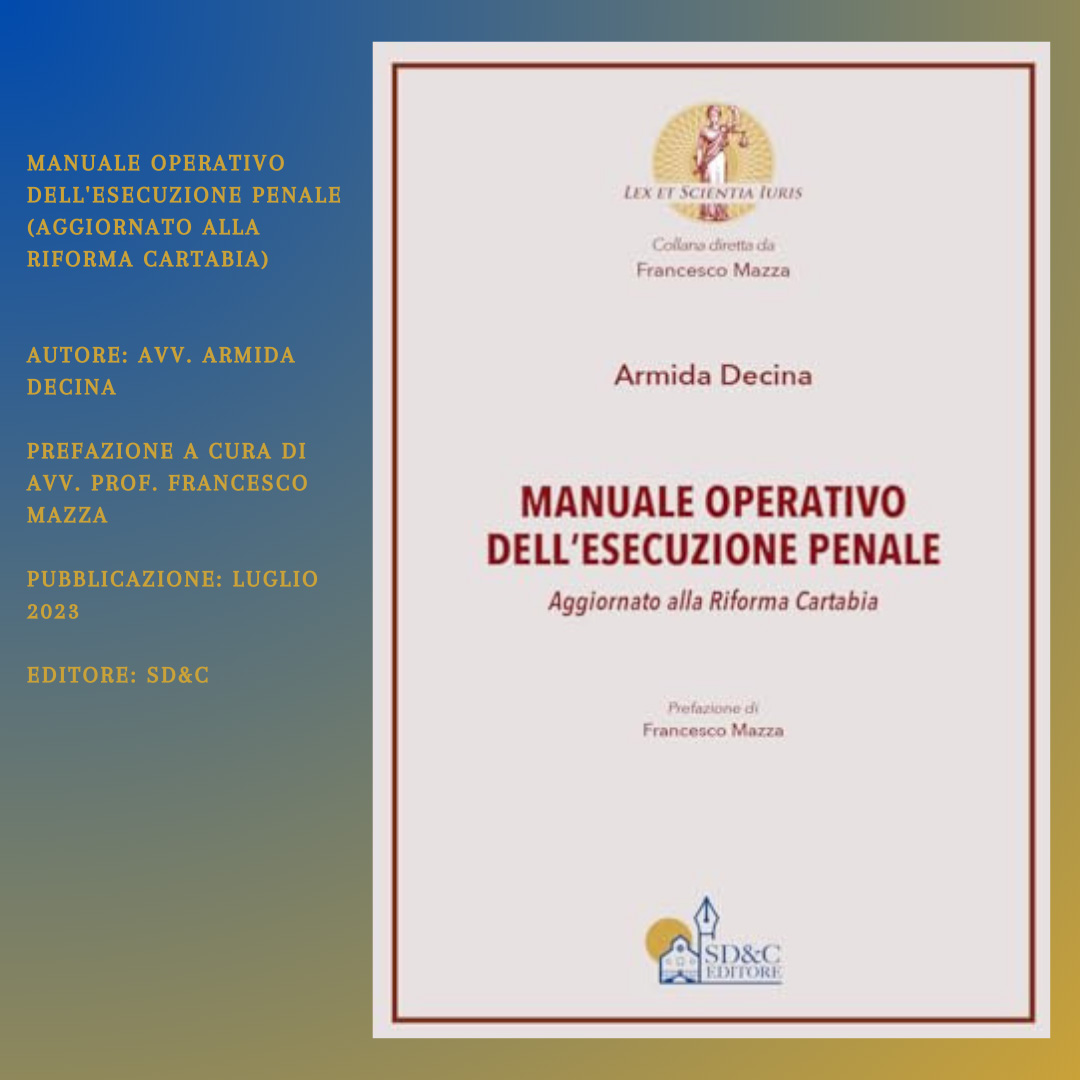 MANUALE OPERATIVO DELL'ESECUZIONE PENALE (AGGIORNATO ALLA RIFORMA CARTABIA)

AUTORE: AVV. ARMIDA DECINA

PREFAZIONE A CURA DI AVV. PROF. FRANCESCO MAZZA

PUBBLICAZIONE: LUGLIO 2023

EDITORE: SD&C

LEX ET SCIENTIA IURIS

Collana diretta da
Francesco Mazza

Armida Decina

MANUALE OPERATIVO DELL'ESECUZIONE PENALE
Aggiornato alla Riforma Cartabia

Prefazione di
Francesco Mazza

SD&C EDITORE